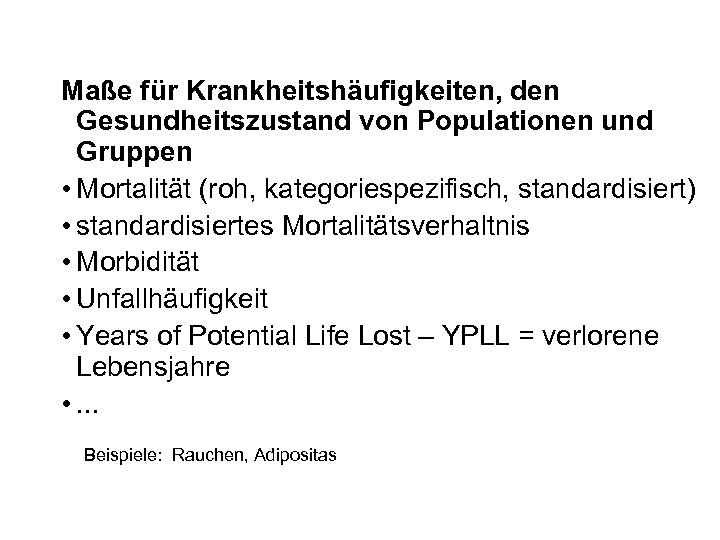 Maße für Krankheitshäufigkeiten, den Gesundheitszustand von Populationen und Gruppen

• Mortalität (roh, kategoriespezifisch, standardisiert)
• standardisiertes Mortalitätsverhaltnis
• Morbidität
• Unfallhäufigkeit
• Years of Potential Life Lost – YPLL = verlorene Lebensjahre
• ...

Beispiele: Rauchen, Adipositas